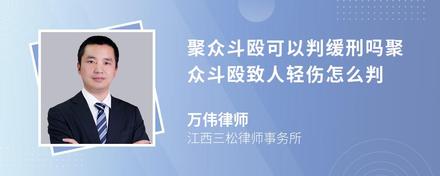 聚众斗殴可以判缓刑吗聚众斗殴致人轻伤怎么判

万伟律师
江西三松律师事务所